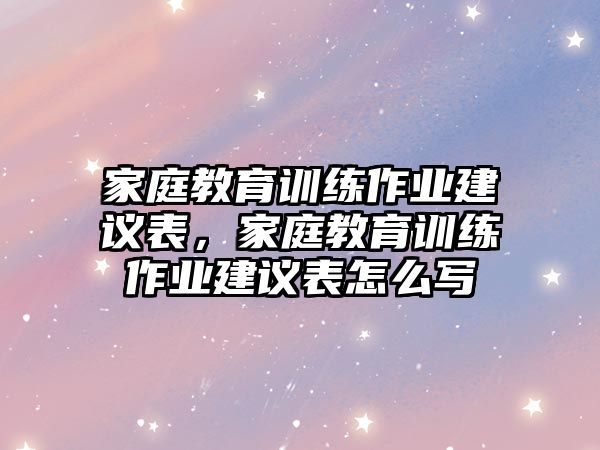 家庭教育训练作业建议表，家庭教育训练作业建议表怎么写